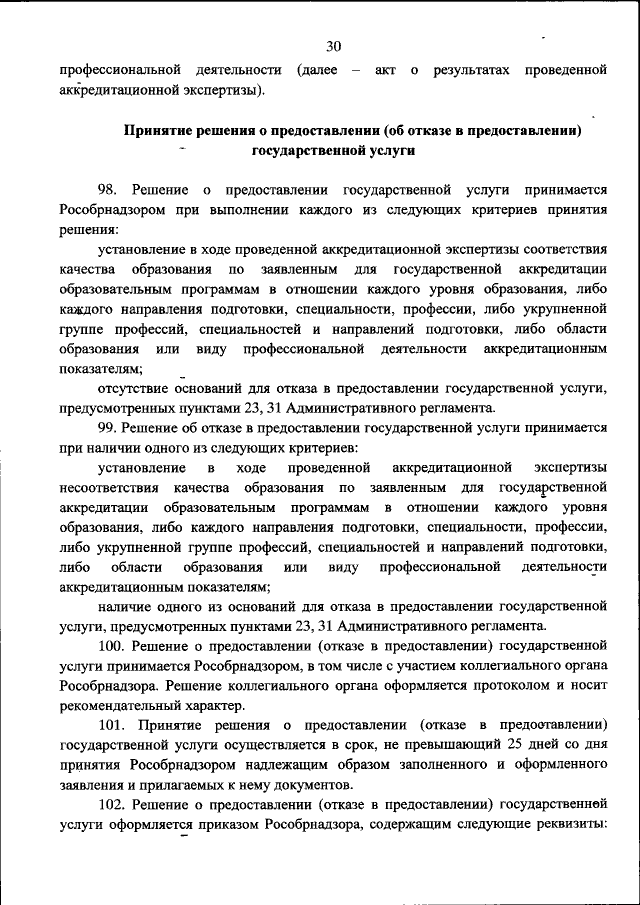 30

профессиональной деятельности (далее – акт о результатах проведенной аккредитационной экспертизы).

Принятие решения о предоставлении (об отказе в предоставлении) государственной услуги

98. Решение о предоставлении государственной услуги принимается Рособрнадзором при выполнении каждого из следующих критериев принятия решения:

установление в ходе проведенной аккредитационной экспертизы соответствия качества образования по заявленным для государственной аккредитации образовательным программам в отношении каждого уровня образования, либо каждого направления подготовки, специальности, профессии, либо укрупненной группе профессий, специальностей и направлений подготовки, либо области образования или виду профессиональной деятельности аккредитационным показателям;

отсутствие оснований для отказа в предоставлении государственной услуги, предусмотренных пунктами 23, 31 Административного регламента.

99. Решение об отказе в предоставлении государственной услуги принимается при наличии одного из следующих критериев:

установление в ходе проведенной аккредитационной экспертизы несоответствия качества образования по заявленным для государственной аккредитации образовательным программам в отношении каждого уровня образования, либо каждого направления подготовки, специальности, профессии, либо укрупненной группе профессий, специальностей и направлений подготовки, либо области образования или виду профессиональной деятельности аккредитационным показателям;

наличие одного из оснований для отказа в предоставлении государственной услуги, предусмотренных пунктами 23, 31 Административного регламента.

100. Решение о предоставлении (отказе в предоставлении) государственной услуги принимается Рособрнадзором, в том числе с участием коллегиального органа Рособрнадзора. Решение коллегиального органа оформляется протоколом и носит рекомендательный характер.

101. Принятие решения о предоставлении (отказе в предоставлении) государственной услуги осуществляется в срок, не превышающий 25 дней со дня принятия Рособрнадзором надлежащим образом заполненного и оформленного заявления и прилагаемых к нему документов.

102. Решение о предоставлении (отказе в предоставлении) государственной услуги оформляется приказом Рособрнадзора, содержащим следующие реквизиты: